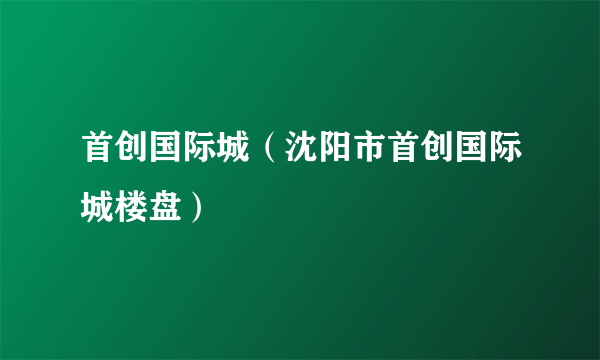 首创国际城（沈阳市首创国际城楼盘）